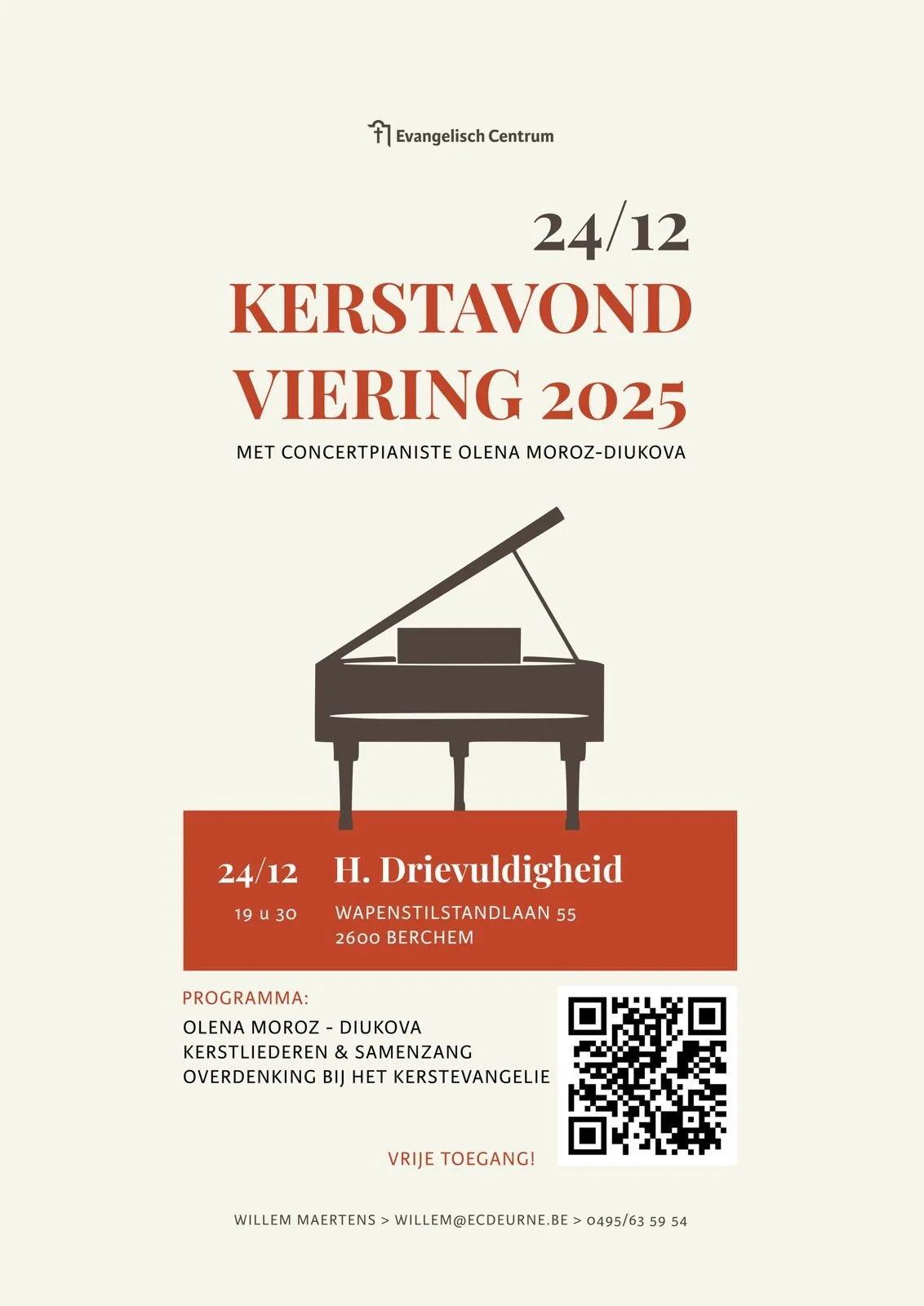 Evangelisch Centrum

24/12

KERSTAVOND VIERING 2025

MET CONCERTPIANISTE OLENA MOROZ-DIUKOVA

24/12

19 u 30

H. Drievuldigheid

WAPENSTILSTANDLAAN 55
2600 BERCHEM

PROGRAMMA:

OLENA MOROZ - DIUKOVA
KERSTLIEDEREN & SAMENZANG
OVERDENKING BIJ HET KERSTEVANGELIE

VRIJE TOEGANG!

WILLEM MAERTENS > WILLEM@ECDEURNE.BE > 0495/63 59 54